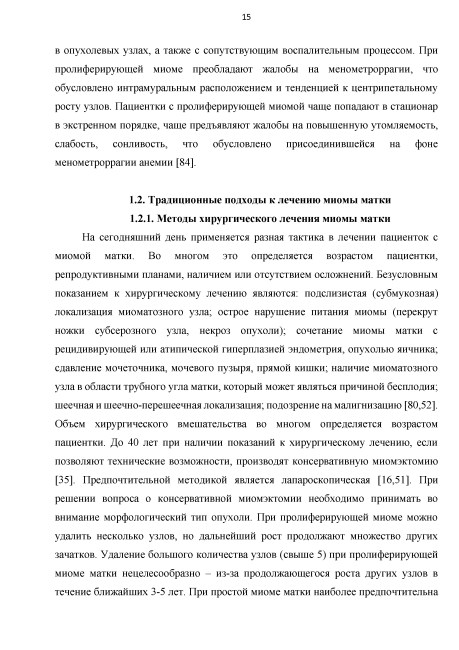 15

в опухолевых узлах, а также с сопутствующим воспалительным процессом. При пролиферирующей миоме преобладают жалобы на менометроррагии, что обусловлено интрамуральным расположением и тенденцией к центрипетальному росту узлов. Пациентки с пролиферирующей миомой чаще попадают в стационар в экстренном порядке, чаще предъявляют жалобы на повышенную утомляемость, слабость, сонливость, что обусловлено присоединившейся на фоне менометроррагии анемии [84].

1.2. Традиционные подходы к лечению миомы матки

1.2.1. Методы хирургического лечения миомы матки

На сегодняшний день применяется разная тактика в лечении пациенток с миомой матки. Во многом это определяется возрастом пациентки, репродуктивными планами, наличием или отсутствием осложнений. Безусловным показанием к хирургическому лечению являются: подслизистая (субмукозная) локализация миоматозного узла; острое нарушение питания миомы (перекрут ножки субсерозного узла, некроз опухоли); сочетание миомы матки с рецидивирующей или атипической гиперплазией эндометрия, опухолью яичника; сдавление мочеточника, мочевого пузыря, прямой кишки; наличие миоматозного узла в области трубного угла матки, который может являться причиной бесплодия; шеечная и шеечно-перешеечная локализация; подозрение на малигнизацию [80,52]. Объем хирургического вмешательства во многом определяется возрастом пациентки. До 40 лет при наличии показаний к хирургическому лечению, если позволяют технические возможности, производят консервативную миомэктомию [35]. Предпочтительной методикой является лапароскопическая [16,51]. При решении вопроса о консервативной миомэктомии необходимо принимать во внимание морфологический тип опухоли. При пролиферирующей миоме можно удалить несколько узлов, но дальнейший рост продолжают множество других зачатков. Удаление большого количества узлов (свыше 5) при пролиферирующей миоме матки нецелесообразно – из-за продолжающегося роста других узлов в течение ближайших 3-5 лет. При простой миоме матки наиболее предпочтительна